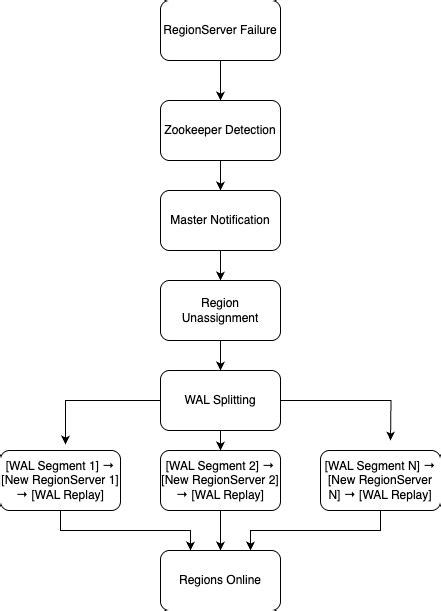 RegionServer Failure

Zookeeper Detection

Master Notification

Region Unassignment

WAL Splitting

[WAL Segment 1] → [New RegionServer 1] → [WAL Replay]

[WAL Segment 2] → [New RegionServer 2] → [WAL Replay]

[WAL Segment N] → [New RegionServer N] → [WAL Replay]

Regions Online